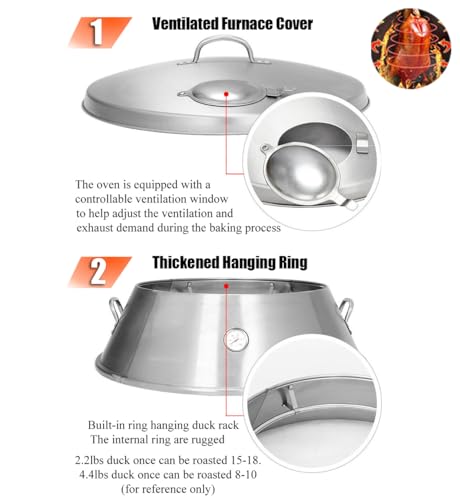 1

Ventilated Furnace Cover

The oven is equipped with a controllable ventilation window to help adjust the ventilation and exhaust demand during the baking process

2

Thickened Hanging Ring

Built-in ring hanging duck rack
The internal ring are rugged

2.2lbs duck once can be roasted 15-18.
4.4lbs duck once can be roasted 8-10
(for reference only)